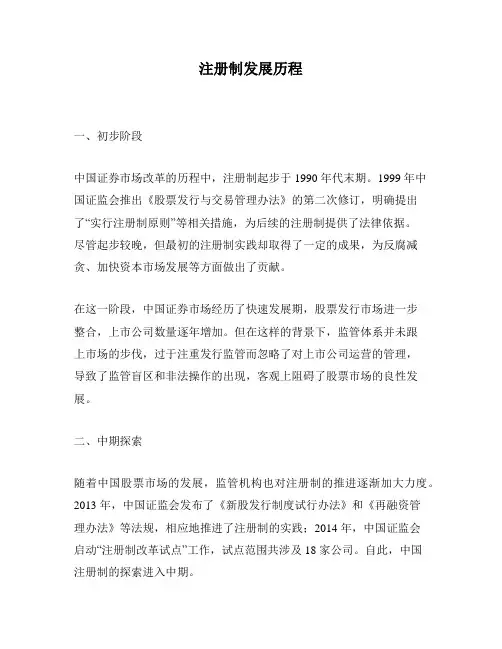 注册制发展历程

一、初步阶段

中国证券市场改革的历程中，注册制起步于 1990 年代末期。1999 年中国证监会推出《股票发行与交易管理办法》的第二次修订，明确提出了“实行注册制原则”等相关措施，为后续的注册制提供了法律依据。尽管起步较晚，但最初的注册制实践却取得了一定的成果，为反腐减贪、加快资本市场发展等方面做出了贡献。

在这一阶段，中国证券市场经历了快速发展期，股票发行市场进一步整合，上市公司数量逐年增加。但在这样的背景下，监管体系并未跟上市场的步伐，过于注重发行监管而忽略了对上市公司运营的管理，导致了监管盲区和非法操作的出现，客观上阻碍了股票市场的良性发展。

二、中期探索

随着中国股票市场的发展，监管机构也对注册制的推进逐渐加大力度。2013 年，中国证监会发布了《新股发行制度试行办法》和《再融资管理办法》等法规，相应地推进了注册制的实践；2014 年，中国证监会启动“注册制改革试点”工作，试点范围共涉及 18 家公司。自此，中国注册制的探索进入中期。